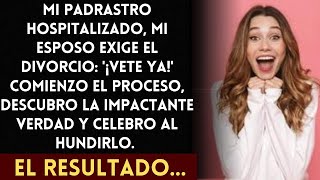 MI PADRASTRO HOSPITALIZADO, MI ESPOSO EXIGE EL DIVORCIO: '¡VETE YA!' COMIENZO EL PROCESO, DESCUBRO LA IMPACTANTE VERDAD Y CELEBRO AL HUNDIRLO.

EL RESULTADO...